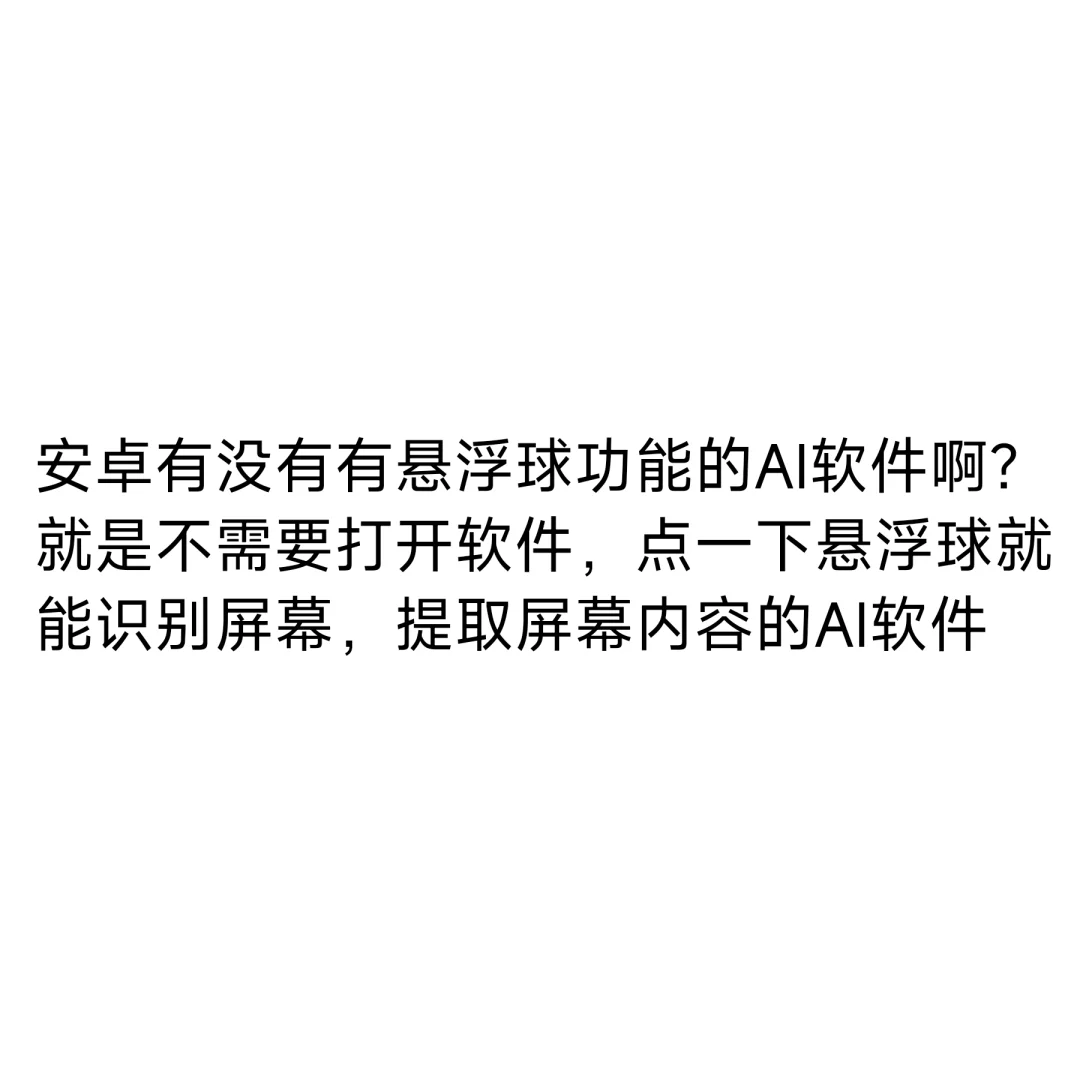 安卓有没有有悬浮球功能的AI软件啊?就是不需要打开软件，点一下悬浮球就能识别屏幕，提取屏幕内容的AI软件